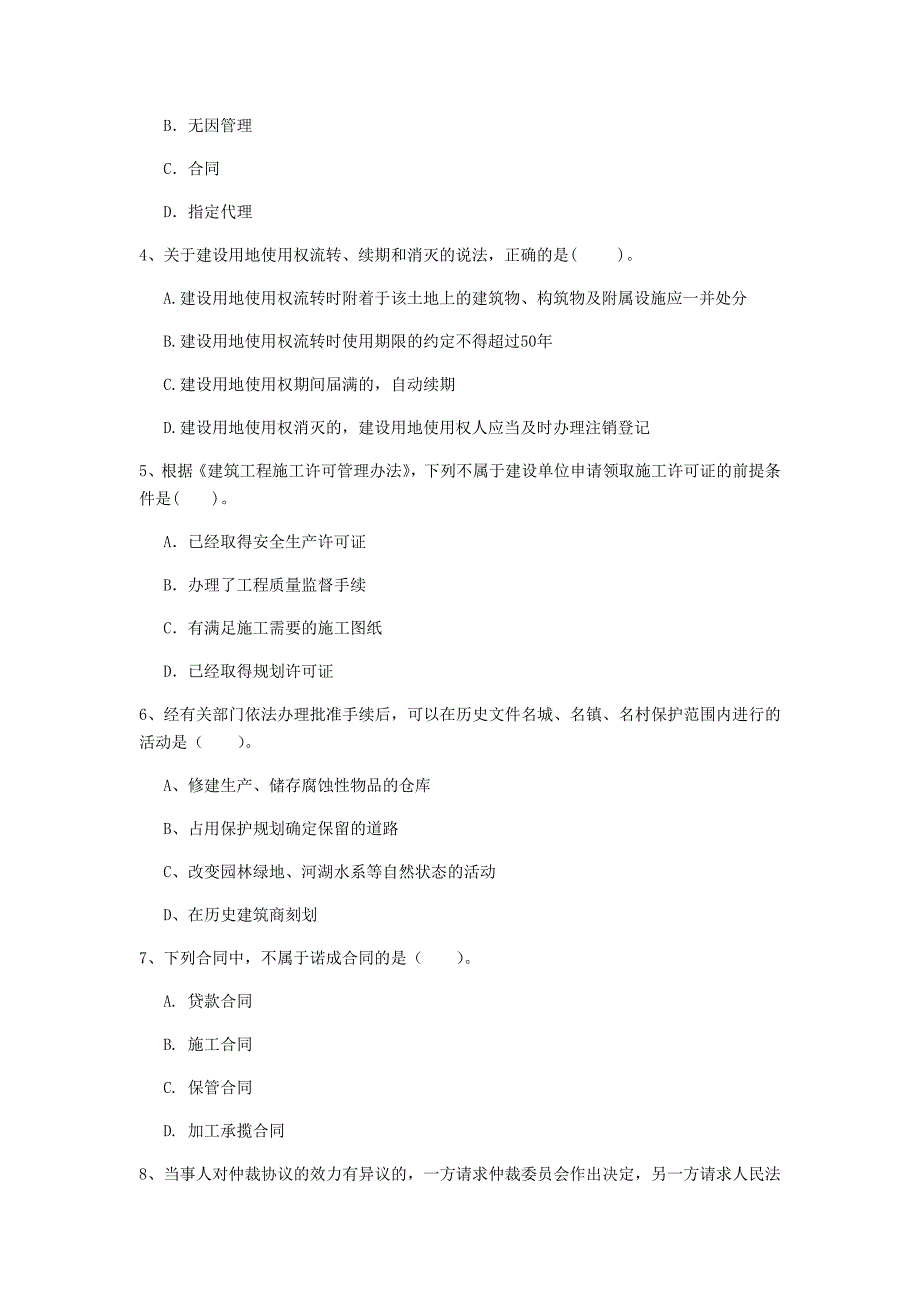 B. 无因管理

C. 合同

D. 指定代理

4、关于建设用地使用权流转、续期和消灭的说法，正确的是(　　)。

A.建设用地使用权流转时附着于该土地上的建筑物、构筑物及附属设施应一并处分

B.建设用地使用权流转时使用期限的约定不得超过50年

C.建设用地使用权期间届满的，自动续期

D.建设用地使用权消灭的，建设用地使用权人应当及时办理注销登记

5、根据《建筑工程施工许可管理办法》，下列不属于建设单位申请领取施工许可证的前提条件是(　　)。

A. 已经取得安全生产许可证

B. 办理了工程质量监督手续

C. 有满足施工需要的施工图纸

D. 已经取得规划许可证

6、经有关部门依法办理批准手续后，可以在历史文件名城、名镇、名村保护范围内进行的活动是（　　）。

A、修建生产、储存腐蚀性物品的仓库

B、占用保护规划确定保留的道路

C、改变园林绿地、河湖水系等自然状态的活动

D、在历史建筑商刻划

7、下列合同中，不属于诺成合同的是（　　）。

A. 贷款合同

B. 施工合同

C. 保管合同

D. 加工承揽合同

8、当事人对仲裁协议的效力有异议的，一方请求仲裁委员会作出决定，另一方请求人民法